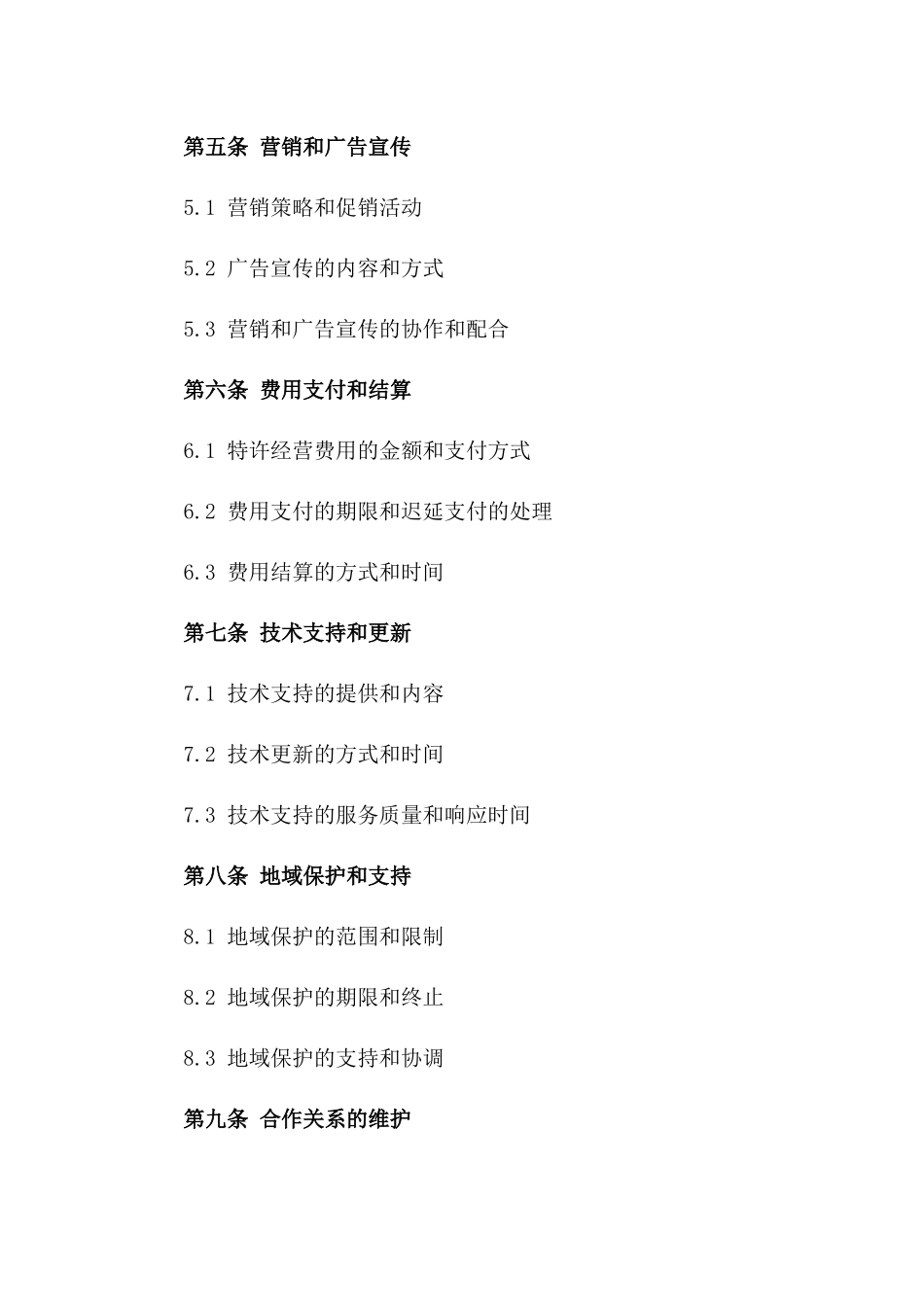 第五条 营销和广告宣传

5.1 营销策略和促销活动

5.2 广告宣传的内容和方式

5.3 营销和广告宣传的协作和配合

第六条 费用支付和结算

6.1 特许经营费用的金额和支付方式

6.2 费用支付的期限和迟延支付的处理

6.3 费用结算的方式和时间

第七条 技术支持和更新

7.1 技术支持的提供和内容

7.2 技术更新的方式和时间

7.3 技术支持的服务质量和响应时间

第八条 地域保护和支持

8.1 地域保护的范围和限制

8.2 地域保护的期限和终止

8.3 地域保护的支持和协调

第九条 合作关系的维护